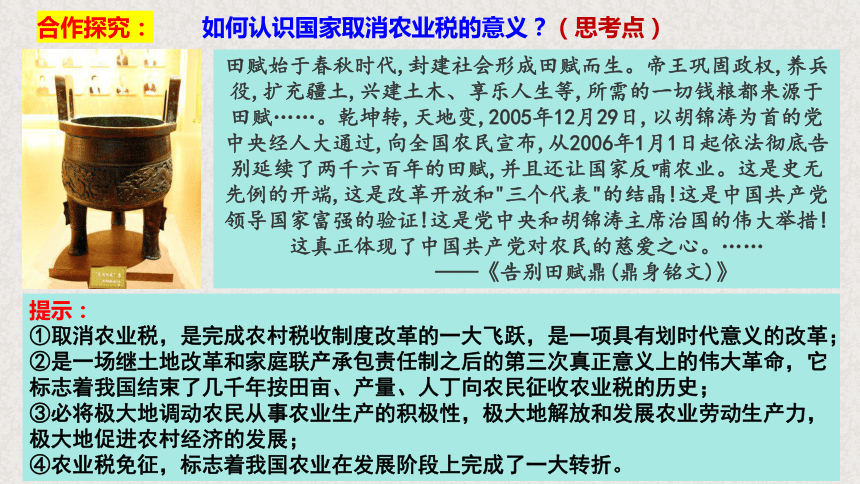 合作探究： 如何认识国家取消农业税的意义？（思考点）

田赋始于春秋时代，封建社会形成田赋而生。帝王巩固政权，养兵役，扩充疆土，兴建土木、享乐人生等，所需的一切钱粮都来源于田赋……。乾坤转，天地变，2005年12月29日，以胡锦涛为首的党中央经人大通过，向全国农民宣布，从2006年1月1日起依法彻底告别延续了两千六百年的田赋，并且还让国家反哺农业。这是史无先例的开端，这是改革开放和"三个代表"的结晶！这是中国共产党领导国家富强的验证！这是党中央和胡锦涛主席治国的伟大举措！这真正体现了中国共产党对农民的慈爱之心。……
——《告别田赋鼎（鼎身铭文）》

提示：
①取消农业税，是完成农村税收制度改革的一大飞跃，是一项具有划时代意义的改革；
②是一场继土地改革和家庭联产承包责任制之后的第三次真正意义上的伟大革命，它标志着我国结束了几千年按田亩、产量、人丁向农民征收农业税的历史；
③必将极大地调动农民从事农业生产的积极性，极大地解放和发展农业劳动生产力，极大地促进农村经济的发展；
④农业税免征，标志着我国农业在发展阶段上完成了一大转折。